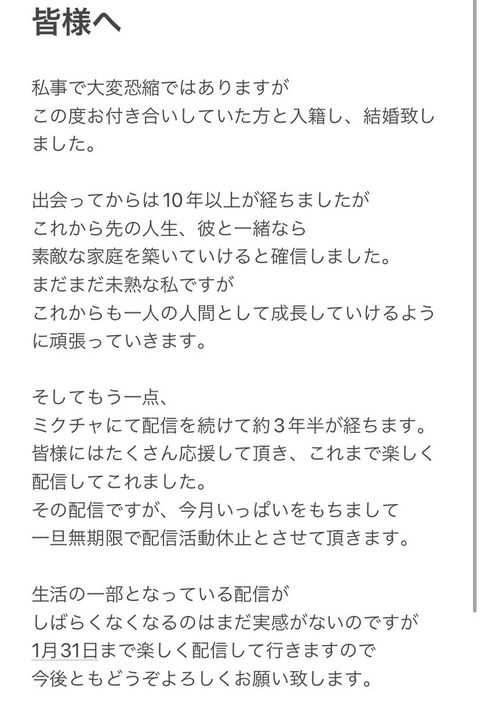 皆様へ

私事で大変恐縮ではありますが
この度お付き合いしていた方と入籍し、結婚致しました。

出会ってからは10年以上が経ちましたが
これから先の人生、彼と一緒なら
素敵な家庭を築いていけると確信しました。
まだまだ未熟な私ですが
これからも一人の人間として成長していけるように頑張っていきます。

そしてもう一点、
ミクチャにて配信を続けて約3年半が経ちます。
皆様にはたくさん応援して頂き、これまで楽しく配信してこれました。
その配信ですが、今月いっぱいをもちまして
一旦無期限で配信活動休止とさせて頂きます。

生活の一部となっている配信が
しばらくなくなるのはまだ実感がないのですが
1月31日まで楽しく配信して行きますので
今後ともどうぞよろしくお願い致します。